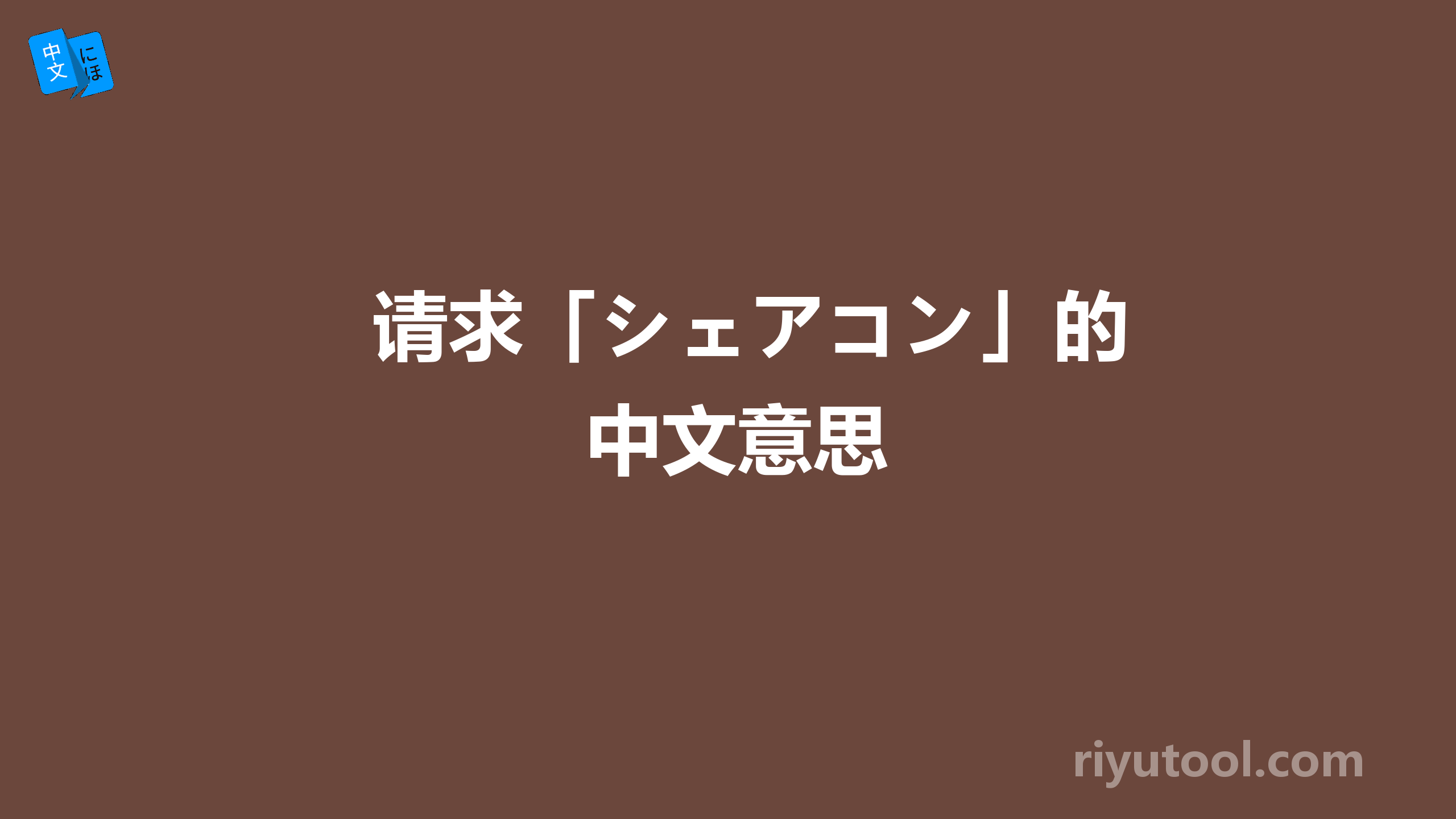 中文 にほ

请求「シェアコン」的中文意思

riyutool.com